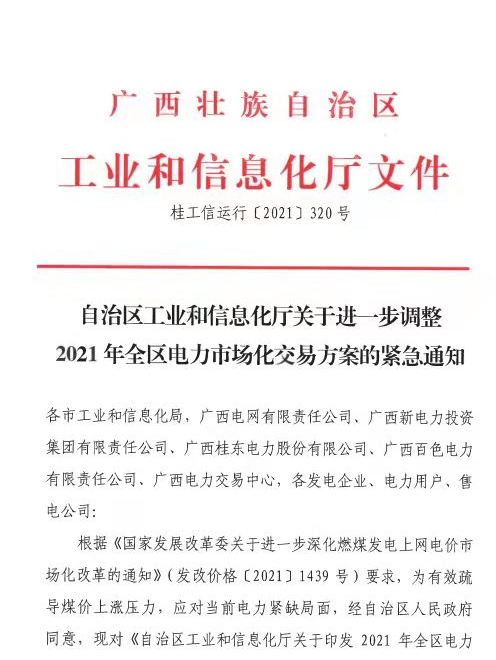 广西壮族自治区

工业和信息化厅文件

桂工信运行〔2021〕320号

自治区工业和信息化厅关于进一步调整 2021年全区电力市场化交易方案的紧急通知

各市工业和信息化局，广西电网有限责任公司、广西新电力投资集团有限责任公司、广西桂东电力股份有限公司、广西百色电力有限责任公司、广西电力交易中心，各发电企业、电力用户、售电公司：

根据《国家发展改革委关于进一步深化燃煤发电上网电价市场化改革的通知》（发改价格〔2021〕1439号）要求，为有效疏导煤价上涨压力，应对当前电力紧缺局面，经自治区人民政府同意，现对《自治区工业和信息化厅关于印发 2021 年全区电力